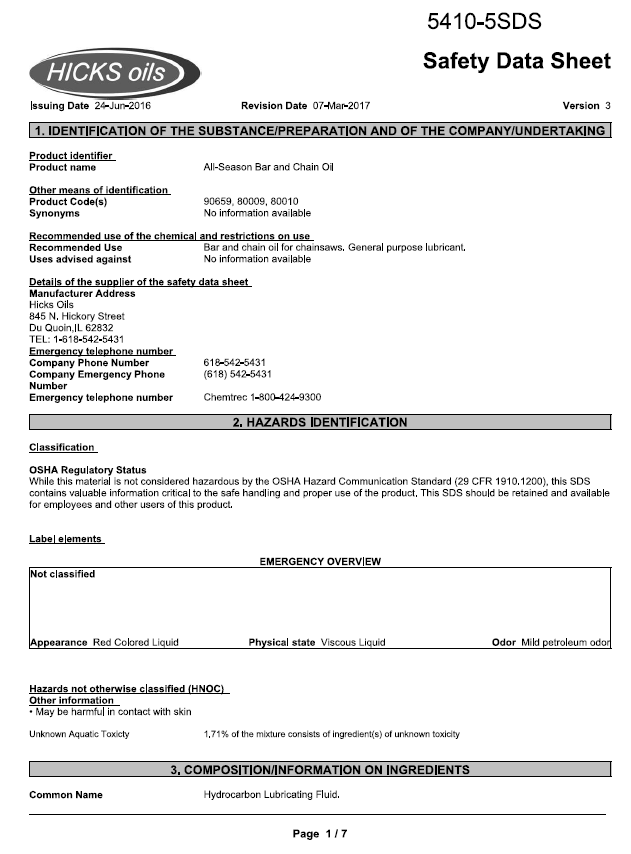 5410-5SDS

HICKS oils

Safety Data Sheet

Issuing Date 24-Jun-2016 Revision Date 07-Mar-2017 Version 3

1. IDENTIFICATION OF THE SUBSTANCE/PREPARATION AND OF THE COMPANY/UNDERTAKING

Product identifier
Product name All-Season Bar and Chain Oil

Other means of identification
Product Code(s) 90659, 80009, 80010
Synonyms No information available

Recommended use of the chemical and restrictions on use
Recommended Use Bar and chain oil for chainsaws. General purpose lubricant.
Uses advised against No information available

Details of the supplier of the safety data sheet
Manufacturer Address
Hicks Oils
845 N. Hickory Street
Du Quoin,IL 62832
TEL: 1-618-542-5431
Emergency telephone number
Company Phone Number 618-542-5431
Company Emergency Phone Number (618) 542-5431
Emergency telephone number Chemtrec 1-800-424-9300

2. HAZARDS IDENTIFICATION

Classification

OSHA Regulatory Status
While this material is not considered hazardous by the OSHA Hazard Communication Standard (29 CFR 1910.1200), this SDS contains valuable information critical to the safe handling and proper use of the product. This SDS should be retained and available for employees and other users of this product.

Label elements

EMERGENCY OVERVIEW

Not classified

Appearance Red Colored Liquid Physical state Viscous Liquid Odor Mild petroleum odor

Hazards not otherwise classified (HNOC)
Other information
• May be harmful in contact with skin

Unknown Aquatic Toxicty 1.71% of the mixture consists of ingredient(s) of unknown toxicity

3. COMPOSITION/INFORMATION ON INGREDIENTS

Common Name Hydrocarbon Lubricating Fluid.

Page 1 / 7